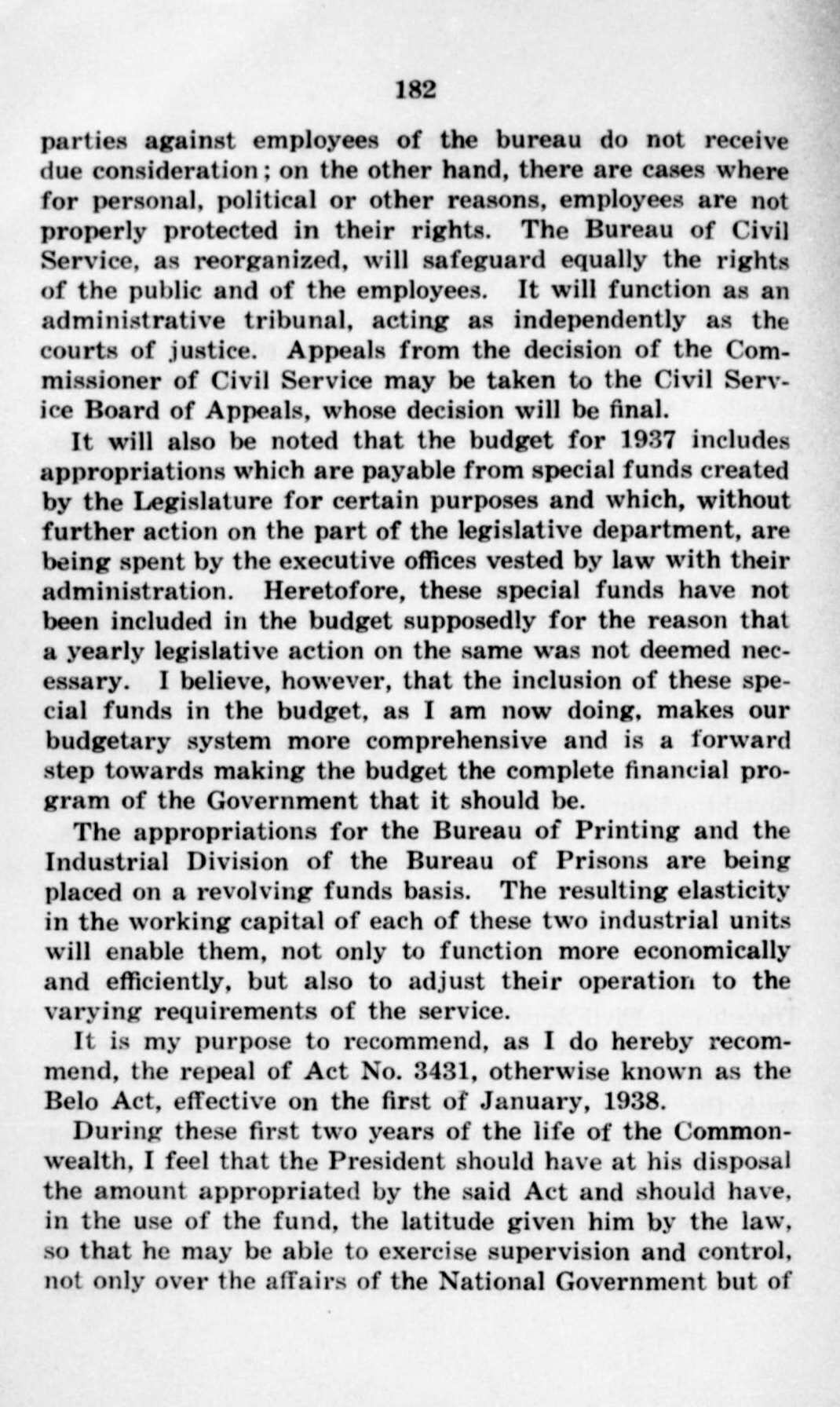 182

parties against employees of the bureau do not receive due consideration; on the other hand, there are cases where for personal, political or other reasons, employees are not properly protected in their rights. The Bureau of Civil Service, as reorganized, will safeguard equally the rights of the public and of the employees. It will function as an administrative tribunal, acting as independently as the courts of justice. Appeals from the decision of the Commissioner of Civil Service may be taken to the Civil Service Board of Appeals, whose decision will be final.

It will also be noted that the budget for 1937 includes appropriations which are payable from special funds created by the Legislature for certain purposes and which, without further action on the part of the legislative department, are being spent by the executive offices vested by law with their administration. Heretofore, these special funds have not been included in the budget supposedly for the reason that a yearly legislative action on the same was not deemed necessary. I believe, however, that the inclusion of these special funds in the budget, as I am now doing, makes our budgetary system more comprehensive and is a forward step towards making the budget the complete financial program of the Government that it should be.

The appropriations for the Bureau of Printing and the Industrial Division of the Bureau of Prisons are being placed on a revolving funds basis. The resulting elasticity in the working capital of each of these two industrial units will enable them, not only to function more economically and efficiently, but also to adjust their operation to the varying requirements of the service.

It is my purpose to recommend, as I do hereby recommend, the repeal of Act No. 3431, otherwise known as the Belo Act, effective on the first of January, 1938.

During these first two years of the life of the Commonwealth, I feel that the President should have at his disposal the amount appropriated by the said Act and should have, in the use of the fund, the latitude given him by the law, so that he may be able to exercise supervision and control, not only over the affairs of the National Government but of